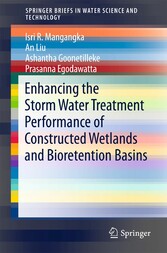 SPRINGER BRIEFS IN WATER SCIENCE AND TECHNOLOGY

Isri R. Mangangka
An Liu
Ashantha Goonetilleke
Prasanna Egodawatta

Enhancing the Storm Water Treatment Performance of Constructed Wetlands and Bioretention Basins

Springer